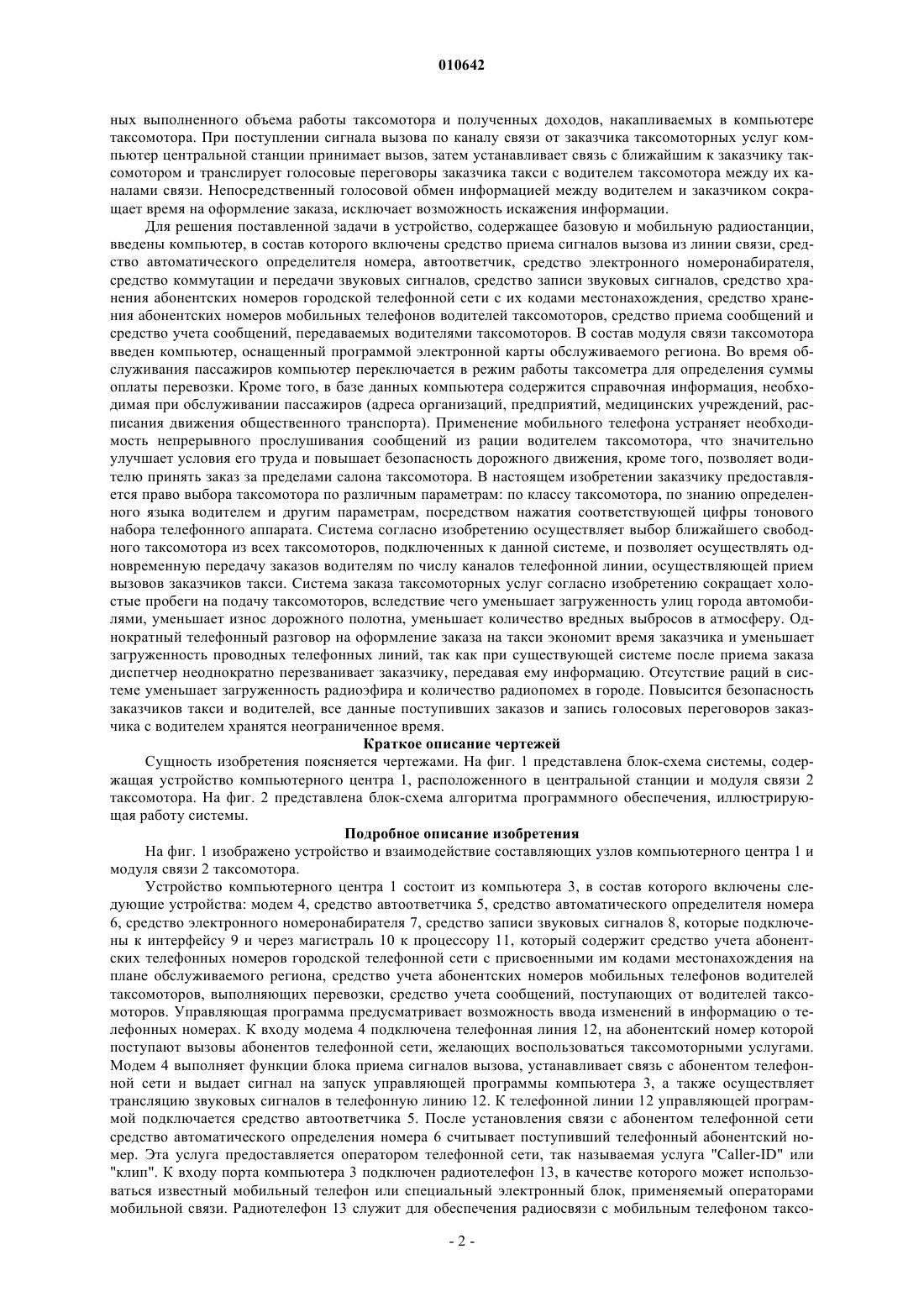 010642

ных выполненного объема работы таксомотора и полученных доходов, накапливаемых в компьютере таксомотора. При поступлении сигнала вызова по каналу связи от заказчика таксомоторных услуг компьютер центральной станции принимает вызов, затем устанавливает связь с ближайшим к заказчику таксомотором и транслирует голосовые переговоры заказчика такси с водителем таксомотора между их каналами связи. Непосредственный голосовой обмен информацией между водителем и заказчиком сокращает время на оформление заказа, исключает возможность искажения информации.

Для решения поставленной задачи в устройство, содержащее базовую и мобильную радиостанции, введены компьютер, в состав которого включены средство приема сигналов вызова из линии связи, средство автоматического определителя номера, автоответчик, средство электронного номеронабирателя, средство коммутации и передачи звуковых сигналов, средство записи звуковых сигналов, средство хранения абонентских номеров городской телефонной сети с их кодами местонахождения, средство хранения абонентских номеров мобильных телефонов водителей таксомоторов, средство приема сообщений и средство учета сообщений, передаваемых водителями таксомоторов. В состав модуля связи таксомотора введен компьютер, оснащенный программой электронной карты обслуживаемого региона. Во время обслуживания пассажиров компьютер переключается в режим работы таксометра для определения суммы оплаты перевозки. Кроме того, в базе данных компьютера содержится справочная информация, необходимая при обслуживании пассажиров (адреса организаций, предприятий, медицинских учреждений, расписания движения общественного транспорта). Применение мобильного телефона устраняет необходимость непрерывного прослушивания сообщений из рации водителем таксомотора, что значительно улучшает условия его труда и повышает безопасность дорожного движения, кроме того, позволяет водителю принять заказ за пределами салона таксомотора. В настоящем изобретении заказчику предоставляется право выбора таксомотора по различным параметрам: по классу таксомотора, по знанию определенного языка водителем и другим параметрам, посредством нажатия соответствующей цифры тонового набора телефонного аппарата. Система согласно изобретению осуществляет выбор ближайшего свободного таксомотора из всех таксомоторов, подключенных к данной системе, и позволяет осуществлять одновременную передачу заказов водителям по числу каналов телефонной линии, осуществляющей прием вызовов заказчиков такси. Система заказа таксомоторных услуг согласно изобретению сокращает холостые пробеги на подачу таксомоторов, вследствие чего уменьшает загруженность улиц города автомобилями, уменьшает износ дорожного полотна, уменьшает количество вредных выбросов в атмосферу. Однократный телефонный разговор на оформление заказа на такси экономит время заказчика и уменьшает загруженность проводных телефонных линий, так как при существующей системе после приема заказа диспетчер неоднократно перезванивает заказчику, передавая ему информацию. Отсутствие раций в системе уменьшает загруженность радиоэфира и количество радиопомех в городе. Повысится безопасность заказчиков такси и водителей, все данные поступивших заказов и запись голосовых переговоров заказчика с водителем хранятся неограниченное время.

Краткое описание чертежей

Сущность изобретения поясняется чертежами. На фиг. 1 представлена блок-схема системы, содержащая устройство компьютерного центра 1, расположенного в центральной станции и модуля связи 2 таксомотора. На фиг. 2 представлена блок-схема алгоритма программного обеспечения, иллюстрирующая работу системы.

Подробное описание изобретения

На фиг. 1 изображено устройство и взаимодействие составляющих узлов компьютерного центра 1 и модуля связи 2 таксомотора.

Устройство компьютерного центра 1 состоит из компьютера 3, в состав которого включены следующие устройства: модем 4, средство автоответчика 5, средство автоматического определителя номера 6, средство электронного номеронабирателя 7, средство записи звуковых сигналов 8, которые подключены к интерфейсу 9 и через магистраль 10 к процессору 11, который содержит средство учета абонентских телефонных номеров городской телефонной сети с присвоенными им кодами местонахождения на плане обслуживаемого региона, средство учета абонентских номеров мобильных телефонов водителей таксомоторов, выполняющих перевозки, средство учета сообщений, поступающих от водителей таксомоторов. Управляющая программа предусматривает возможность ввода изменений в информацию о телефонных номерах. К входу модема 4 подключена телефонная линия 12, на абонентский номер которой поступают вызовы абонентов телефонной сети, желающих воспользоваться таксомоторными услугами. Модем 4 выполняет функции блока приема сигналов вызова, устанавливает связь с абонентом телефонной сети и выдает сигнал на запуск управляющей программы компьютера 3, а также осуществляет трансляцию звуковых сигналов в телефонную линию 12. К телефонной линии 12 управляющей программой подключается средство автоответчика 5. После установления связи с абонентом телефонной сети средство автоматического определения номера 6 считывает поступивший телефонный абонентский номер. Эта услуга предоставляется оператором телефонной сети, так называемая услуга "Caller-ID" или "клип". К входу порта компьютера 3 подключен радиотелефон 13, в качестве которого может использоваться известный мобильный телефон или специальный электронный блок, применяемый операторами мобильной связи. Радиотелефон 13 служит для обеспечения радиосвязи с мобильным телефоном таксо-

- 2 -